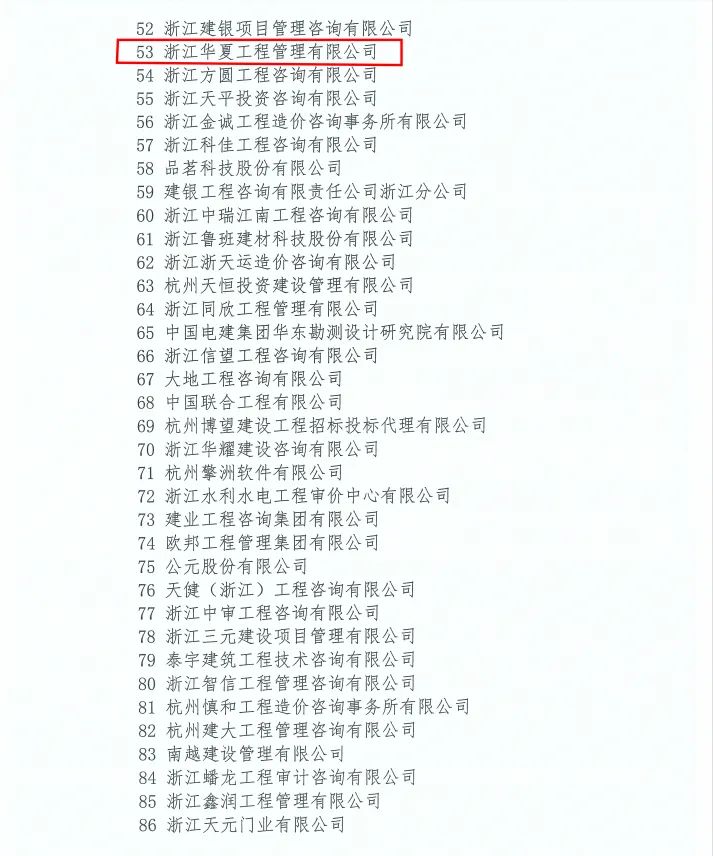 52 浙江建银项目管理咨询有限公司
53 浙江华夏工程管理有限公司
54 浙江方圆工程咨询有限公司
55 浙江天平投资咨询有限公司
56 浙江金诚工程造价咨询事务所有限公司
57 浙江科佳工程咨询有限公司
58 品茗科技股份有限公司
59 建银工程咨询有限责任公司浙江分公司
60 浙江中瑞江南工程咨询有限公司
61 浙江鲁班建材科技股份有限公司
62 浙江浙天运造价咨询有限公司
63 杭州天恒投资建设管理有限公司
64 浙江同欣工程管理有限公司
65 中国电建集团华东勘测设计研究院有限公司
66 浙江信望工程咨询有限公司
67 大地工程咨询有限公司
68 中国联合工程有限公司
69 杭州博望建设工程招标投标代理有限公司
70 浙江华耀建设咨询有限公司
71 杭州擎洲软件有限公司
72 浙江水利水电工程审价中心有限公司
73 建业工程咨询集团有限公司
74 欧邦工程管理集团有限公司
75 公元股份有限公司
76 天健（浙江）工程咨询有限公司
77 浙江中审工程咨询有限公司
78 浙江三元建设项目管理有限公司
79 泰宇建筑工程技术咨询有限公司
80 浙江智信工程管理咨询有限公司
81 杭州慎和工程造价咨询事务所有限公司
82 杭州建大工程管理咨询有限公司
83 南越建设管理有限公司
84 浙江蟠龙工程审计咨询有限公司
85 浙江鑫润工程管理有限公司
86 浙江天元门业有限公司